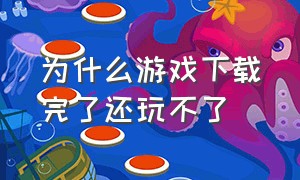 为什么游戏下载完了还玩不了